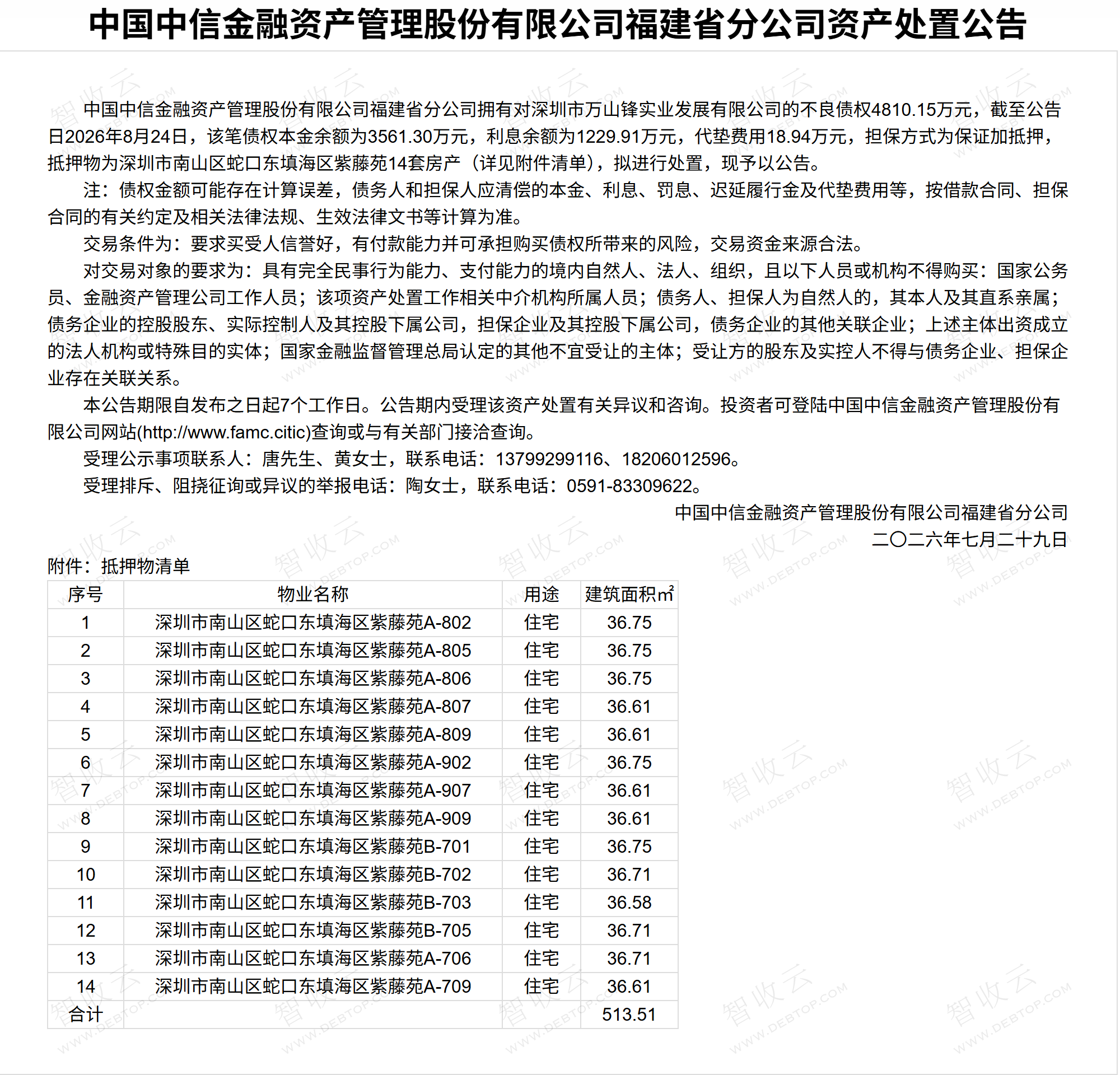 中国中信金融资产管理股份有限公司福建省分公司资产处置公告

中国中信金融资产管理股份有限公司福建省分公司拥有对深圳市万山锋实业发展有限公司的不良债权4810.15万元，截至公告日2026年8月24日，该笔债权本金余额为3561.30万元，利息余额为1229.91万元，代垫费用18.94万元，担保方式为保证加抵押，抵押物为深圳市南山区蛇口东填海区紫藤苑14套房产（详见附件清单），拟进行处置，现予以公告。

注：债权金额可能存在计算误差，债务人和担保人应清偿的本金、利息、罚息、迟延履行金及代垫费用等，按借款合同、担保合同的有关约定及相关法律法规、生效法律文书等计算为准。

交易条件为：要求买受人信誉好，有付款能力并可承担购买债权所带来的风险，交易资金来源合法。

对交易对象的要求为：具有完全民事行为能力、支付能力的境内自然人、法人、组织，且以下人员或机构不得购买：国家公务员、金融资产管理公司工作人员；该项资产处置工作相关中介机构所属人员；债务人、担保人为自然人的，其本人及其直系亲属；债务企业的控股股东、实际控制人及其控股下属公司，担保企业及其控股下属公司，债务企业的其他关联企业；上述主体出资成立的法人机构或特殊目的实体；国家金融监督管理总局认定的其他不宜受让的主体；受让方的股东及实控人不得与债务企业、担保企业存在关联关系。

本公告期限自发布之日起7个工作日。公告期内受理该资产处置有关异议和咨询。投资者可登陆中国中信金融资产管理股份有限公司网站(http://www.famc.citic)查询或与有关部门接洽查询。

受理公示事项联系人：唐先生、黄女士，联系电话：13799299116、18206012596。

受理排斥、阻挠征询或异议的举报电话：陶女士，联系电话：0591-83309622。

中国中信金融资产管理股份有限公司福建省分公司
二〇二六年七月二十九日

附件：抵押物清单

| 序号 | 物业名称 | 用途 | 建筑面积㎡ |
|---|---|---|---|
| 1 | 深圳市南山区蛇口东填海区紫藤苑A-802 | 住宅 | 36.75 |
| 2 | 深圳市南山区蛇口东填海区紫藤苑A-805 | 住宅 | 36.75 |
| 3 | 深圳市南山区蛇口东填海区紫藤苑A-806 | 住宅 | 36.75 |
| 4 | 深圳市南山区蛇口东填海区紫藤苑A-807 | 住宅 | 36.61 |
| 5 | 深圳市南山区蛇口东填海区紫藤苑A-809 | 住宅 | 36.61 |
| 6 | 深圳市南山区蛇口东填海区紫藤苑A-902 | 住宅 | 36.75 |
| 7 | 深圳市南山区蛇口东填海区紫藤苑A-907 | 住宅 | 36.61 |
| 8 | 深圳市南山区蛇口东填海区紫藤苑A-909 | 住宅 | 36.61 |
| 9 | 深圳市南山区蛇口东填海区紫藤苑B-701 | 住宅 | 36.75 |
| 10 | 深圳市南山区蛇口东填海区紫藤苑B-702 | 住宅 | 36.71 |
| 11 | 深圳市南山区蛇口东填海区紫藤苑B-703 | 住宅 | 36.58 |
| 12 | 深圳市南山区蛇口东填海区紫藤苑B-705 | 住宅 | 36.71 |
| 13 | 深圳市南山区蛇口东填海区紫藤苑A-706 | 住宅 | 36.71 |
| 14 | 深圳市南山区蛇口东填海区紫藤苑A-709 | 住宅 | 36.61 |
| 合计 | | | 513.51 |

智收云 WWW.DEBTOP.COM